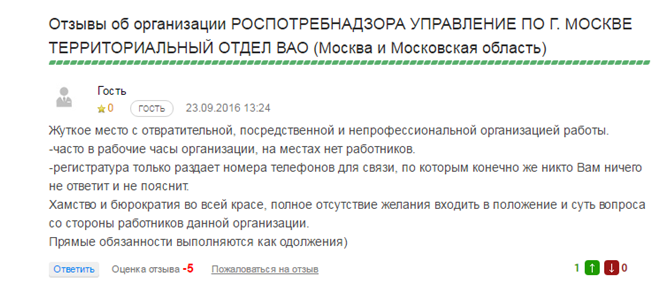 Отзывы об организации РОСПОТРЕБНАДЗОРА УПРАВЛЕНИЕ ПО Г. МОСКВЕ ТЕРРИТОРИАЛЬНЫЙ ОТДЕЛ ВАО (Москва и Московская область)

Гость
0 гость 23.09.2016 13:24

Жуткое место с отвратительной, посредственной и непрофессиональной организацией работы.
-часто в рабочие часы организации, на местах нет работников.
-регистратура только раздает номера телефонов для связи, по которым конечно же никто Вам ничего не ответит и не пояснит.
Хамство и бюрократия во всей красе, полное отсутствие желания входить в положение и суть вопроса со стороны работников данной организации.
Прямые обязанности выполняются как одолжения)

Ответить Оценка отзыва -5 Пожаловаться на отзыв 1 0